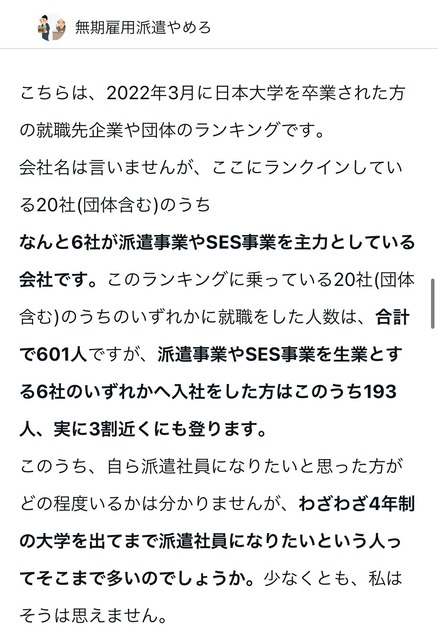 無期雇用派遣やめろ

こちらは、2022年3月に日本大学を卒業された方の就職先企業や団体のランキングです。
会社名は言いませんが、ここにランクインしている20社(団体含む)のうち
なんと6社が派遣事業やSES事業を主力としている会社です。このランキングに乗っている20社(団体含む)のうちのいずれかに就職をした人数は、合計で601人ですが、派遣事業やSES事業を生業とする6社のいずれかへ入社をした方はこのうち193人、実に3割近くにも登ります。
このうち、自ら派遣社員になりたいと思った方がどの程度いるかは分かりませんが、わざわざ4年制の大学を出てまで派遣社員になりたいという人ってそこまで多いのでしょうか。少なくとも、私はそうは思えません。